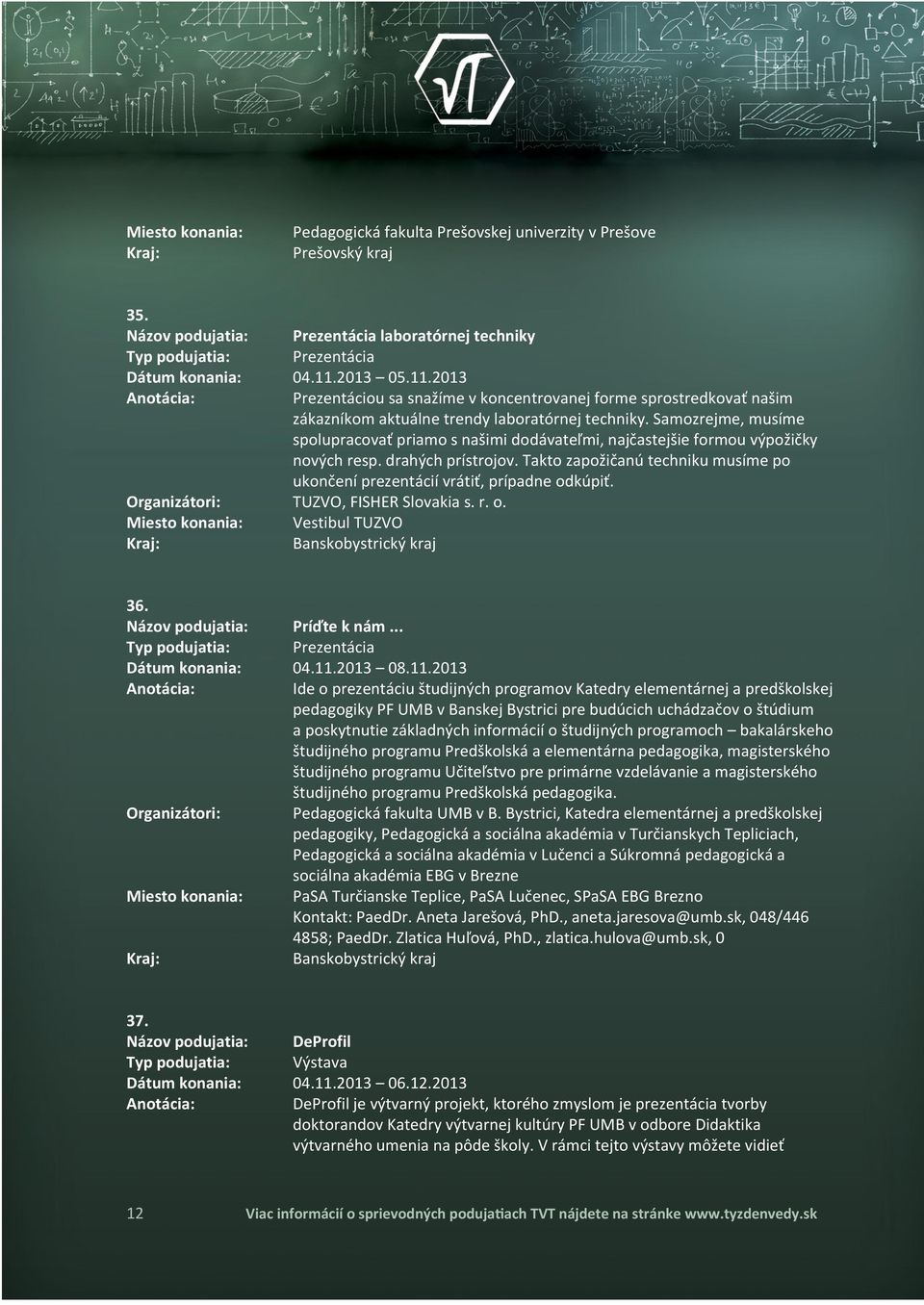 Miesto konania: Pedagogická fakulta Prešovskej univerzity v Prešove
Kraj: Prešovský kraj

35.
Názov podujatia: Prezentácia laboratórnej techniky
Typ podujatia: Prezentácia
Dátum konania: 04.11.2013 – 05.11.2013
Anotácia: Prezentáciou sa snažíme v koncentrovanej forme sprostredkovať našim zákazníkom aktuálne trendy laboratórnej techniky. Samozrejme, musíme spolupracovať priamo s našimi dodávateľmi, najčastejšie formou výpožičky nových resp. drahých prístrojov. Takto zapožičanú techniku musíme po ukončení prezentácií vrátiť, prípadne odkúpiť.
Organizátori: TUZVO, FISHER Slovakia s. r. o.
Miesto konania: Vestibul TUZVO
Kraj: Banskobystrický kraj

36.
Názov podujatia: Príďte k nám ...
Typ podujatia: Prezentácia
Dátum konania: 04.11.2013 – 08.11.2013
Anotácia: Ide o prezentáciu študijných programov Katedry elementárnej a predškolskej pedagogiky PF UMB v Banskej Bystrici pre budúcich uchádzačov o štúdium a poskytnutie základných informácií o študijných programoch – bakalárskeho študijného programu Predškolská a elementárna pedagogika, magisterského študijného programu Učiteľstvo pre primárne vzdelávanie a magisterského študijného programu Predškolská pedagogika.
Organizátori: Pedagogická fakulta UMB v B. Bystrici, Katedra elementárnej a predškolskej pedagogiky, Pedagogická a sociálna akadémia v Turčianskych Tepliciach, Pedagogická a sociálna akadémia v Lučenci a Súkromná pedagogická a sociálna akadémia EBG v Brezne
Miesto konania: PaSA Turčianske Teplice, PaSA Lučenec, SPaSA EBG Brezno
Kontakt: PaedDr. Aneta Jarešová, PhD., aneta.jaresova@umb.sk, 048/446 4858; PaedDr. Zlatica Huľová, PhD., zlatica.hulova@umb.sk, 0
Kraj: Banskobystrický kraj

37.
Názov podujatia: DeProfil
Typ podujatia: Výstava
Dátum konania: 04.11.2013 – 06.12.2013
Anotácia: DeProfil je výtvarný projekt, ktorého zmyslom je prezentácia tvorby doktorandov Katedry výtvarnej kultúry PF UMB v odbore Didaktika výtvarného umenia na pôde školy. V rámci tejto výstavy môžete vidieť

12 Viac informácií o sprievodných podujatiach TVT nájdete na stránke www.tyzdenvedy.sk